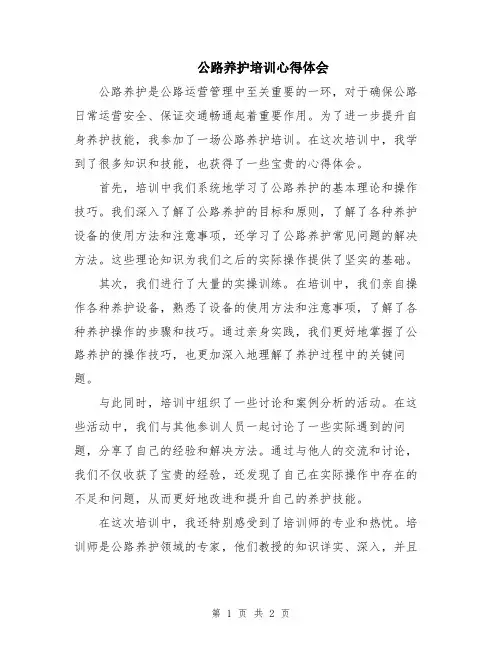 公路养护培训心得体会

公路养护是公路运营管理中至关重要的一环，对于确保公路日常运营安全、保证交通畅通起着重要作用。为了进一步提升自身养护技能，我参加了一场公路养护培训。在这次培训中，我学到了很多知识和技能，也获得了一些宝贵的心得体会。

首先，培训中我们系统地学习了公路养护的基本理论和操作技巧。我们深入了解了公路养护的目标和原则，了解了各种养护设备的使用方法和注意事项，还学习了公路养护常见问题的解决方法。这些理论知识为我们之后的实际操作提供了坚实的基础。

其次，我们进行了大量的实操训练。在培训中，我们亲自操作各种养护设备，熟悉了设备的使用方法和注意事项，了解了各种养护操作的步骤和技巧。通过亲身实践，我们更好地掌握了公路养护的操作技巧，也更加深入地理解了养护过程中的关键问题。

与此同时，培训中组织了一些讨论和案例分析的活动。在这些活动中，我们与其他参训人员一起讨论了一些实际遇到的问题，分享了自己的经验和解决方法。通过与他人的交流和讨论，我们不仅收获了宝贵的经验，还发现了自己在实际操作中存在的不足和问题，从而更好地改进和提升自己的养护技能。

在这次培训中，我还特别感受到了培训师的专业和热忱。培训师是公路养护领域的专家，他们教授的知识详实、深入，并且

第 1 页 共 2 页